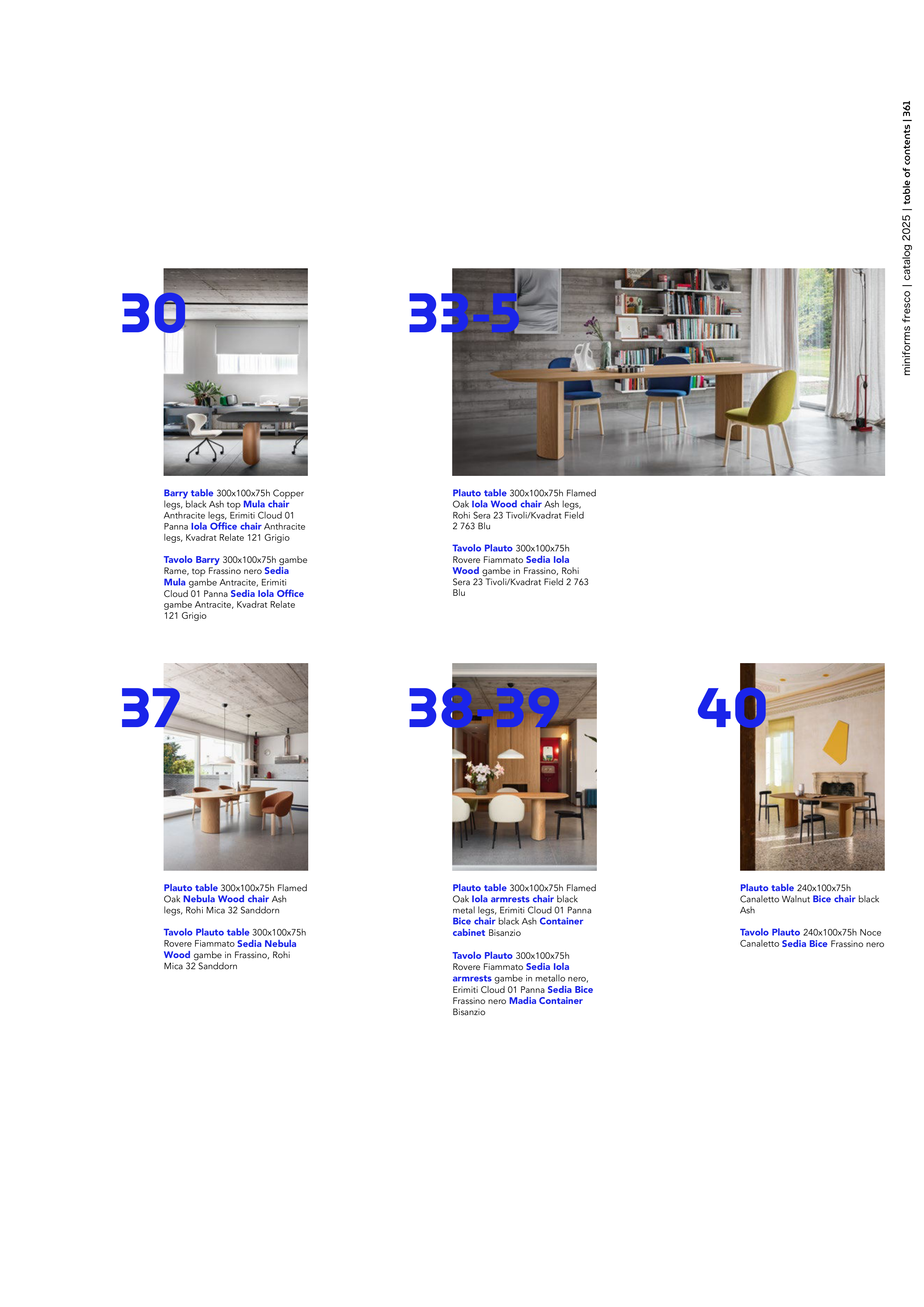 miniforms fresco | catalog 2025 | table of contents | 361

30

Barry table 300x100x75h Copper legs, black Ash top Mula chair Anthracite legs, Erimiti Cloud 01 Panna Iola Office chair Anthracite legs, Kvadrat Relate 121 Grigio

Tavolo Barry 300x100x75h gambe Rame, top Frassino nero Sedia Mula gambe Antracite, Erimiti Cloud 01 Panna Sedia Iola Office gambe Antracite, Kvadrat Relate 121 Grigio

33-5

Plauto table 300x100x75h Flamed Oak Iola Wood chair Ash legs, Rohi Sera 23 Tivoli/Kvadrat Field 2 763 Blu

Tavolo Plauto 300x100x75h Rovere Fiammato Sedia Iola Wood gambe in Frassino, Rohi Sera 23 Tivoli/Kvadrat Field 2 763 Blu

37

Plauto table 300x100x75h Flamed Oak Nebula Wood chair Ash legs, Rohi Mica 32 Sanddorn

Tavolo Plauto table 300x100x75h Rovere Fiammato Sedia Nebula Wood gambe in Frassino, Rohi Mica 32 Sanddorn

38-39

Plauto table 300x100x75h Flamed Oak Iola armrests chair black metal legs, Erimiti Cloud 01 Panna Bice chair black Ash Container cabinet Bisanzio

Tavolo Plauto 300x100x75h Rovere Fiammato Sedia Iola armrests gambe in metallo nero, Erimiti Cloud 01 Panna Sedia Bice Frassino nero Madia Container Bisanzio

40

Plauto table 240x100x75h Canaletto Walnut Bice chair black Ash

Tavolo Plauto 240x100x75h Noce Canaletto Sedia Bice Frassino nero